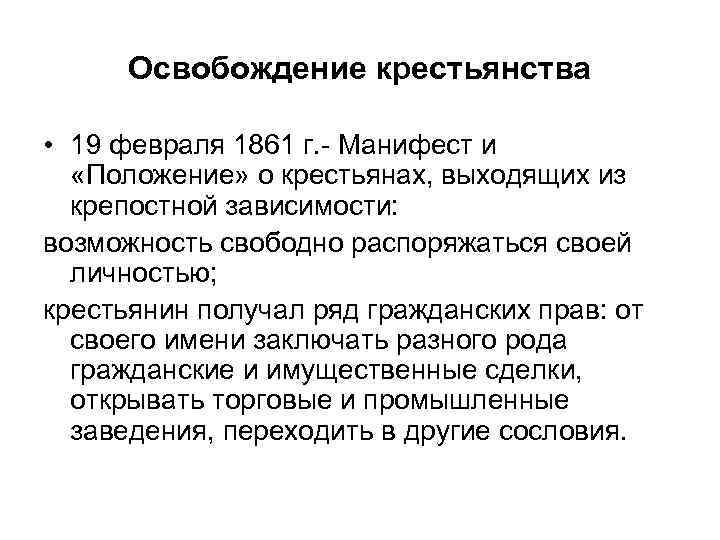 Освобождение крестьянства

• 19 февраля 1861 г.- Манифест и «Положение» о крестьянах, выходящих из крепостной зависимости:

возможность свободно распоряжаться своей личностью;

крестьянин получал ряд гражданских прав: от своего имени заключать разного рода гражданские и имущественные сделки, открывать торговые и промышленные заведения, переходить в другие сословия.